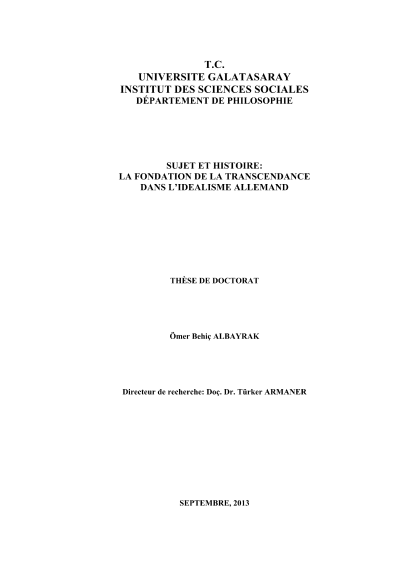 T.C.
UNIVERSITE GALATASARAY
INSTITUT DES SCIENCES SOCIALES
DÉPARTEMENT DE PHILOSOPHIE

SUJET ET HISTOIRE:
LA FONDATION DE LA TRANSCENDANCE
DANS L'IDEALISME ALLEMAND

THÈSE DE DOCTORAT

Ömer Behiç ALBAYRAK

Directeur de recherche: Doç. Dr. Türker ARMANER

SEPTEMBRE, 2013